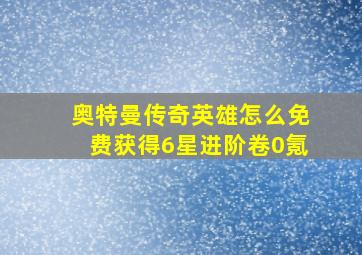 奥特曼传奇英雄怎么免费获得6星进阶卷0氪